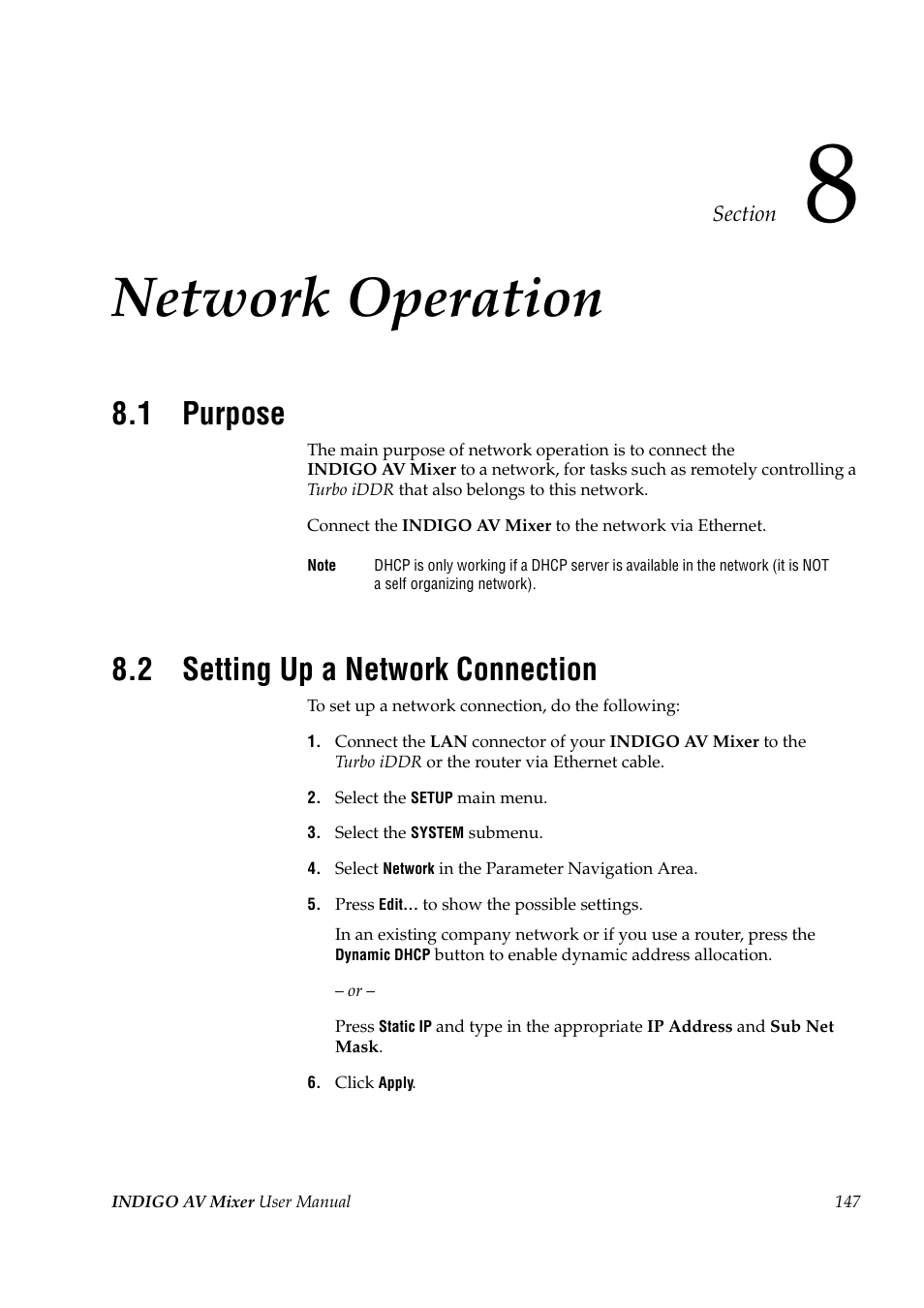 Section 8

Network Operation

8.1 Purpose

The main purpose of network operation is to connect the INDIGO AV Mixer to a network, for tasks such as remotely controlling a Turbo iDDR that also belongs to this network.

Connect the INDIGO AV Mixer to the network via Ethernet.

Note DHCP is only working if a DHCP server is available in the network (it is NOT a self organizing network).

8.2 Setting Up a Network Connection

To set up a network connection, do the following:

1. Connect the LAN connector of your INDIGO AV Mixer to the Turbo iDDR or the router via Ethernet cable.

2. Select the SETUP main menu.

3. Select the SYSTEM submenu.

4. Select Network in the Parameter Navigation Area.

5. Press Edit… to show the possible settings.

In an existing company network or if you use a router, press the Dynamic DHCP button to enable dynamic address allocation.

– or –

Press Static IP and type in the appropriate IP Address and Sub Net Mask.

6. Click Apply.

INDIGO AV Mixer User Manual 147